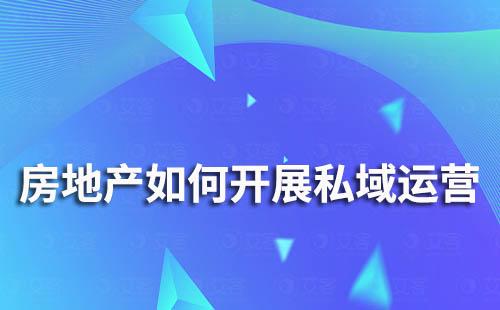 房地产如何开展私域运营